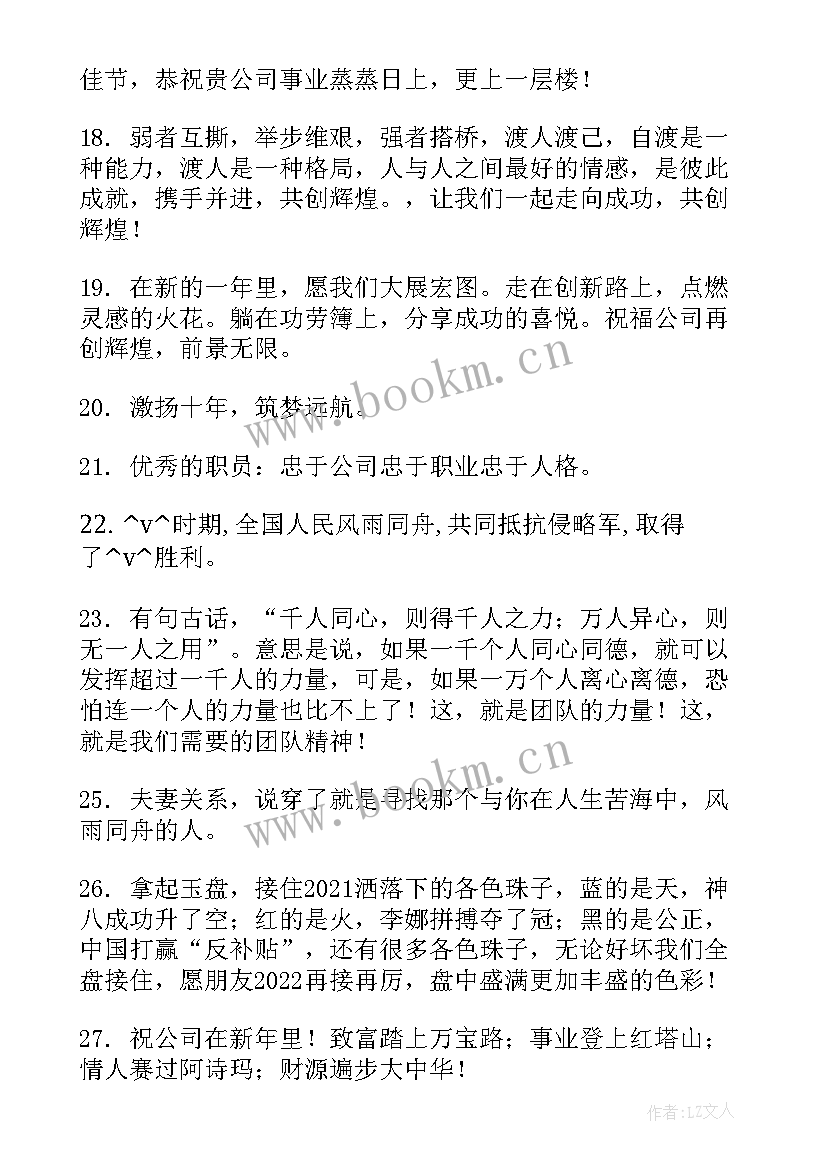 佳节，恭祝贵公司事业蒸蒸日上，更上一层楼！

18. 弱者互撕，举步维艰，强者搭桥，渡人渡己，自渡是一种能力，渡人是一种格局，人与人之间最好的情感，是彼此成就，携手并进，共创辉煌。，让我们一起走向成功，共创辉煌！

19. 在新的一年里，愿我们大展宏图。走在创新路上，点燃灵感的火花。躺在功劳簿上，分享成功的喜悦。祝福公司再创辉煌，前景无限。

20. 激扬十年，筑梦远航。

21. 优秀的职员：忠于公司忠于职业忠于人格。

22. ^v^时期,全国人民风雨同舟,共同抵抗侵略军,取得了^v^胜利。

23. 有句古话，“千人同心，则得千人之力；万人异心，则无一人之用”。意思是说，如果一千个人同心同德，就可以发挥超过一千人的力量，可是，如果一万个人离心离德，恐怕连一个人的力量也比不上了！这，就是团队的力量！这，就是我们需要的团队精神！

25. 夫妻关系，说穿了就是寻找那个与你在人生苦海中，风雨同舟的人。

26. 拿起玉盘，接住2021洒落下的各色珠子，蓝的是天，神八成功升了空；红的是火，李娜拼搏夺了冠；黑的是公正，中国打赢“反补贴”，还有很多各色珠子，无论好坏我们全盘接住，愿朋友2022再接再厉，盘中盛满更加丰盛的色彩！

27. 祝公司在新年里！致富踏上万宝路；事业登上红塔山；情人赛过阿诗玛；财源遍步大中华！

www.bookm.cn

www.bookm.cn

作者：LZ文人